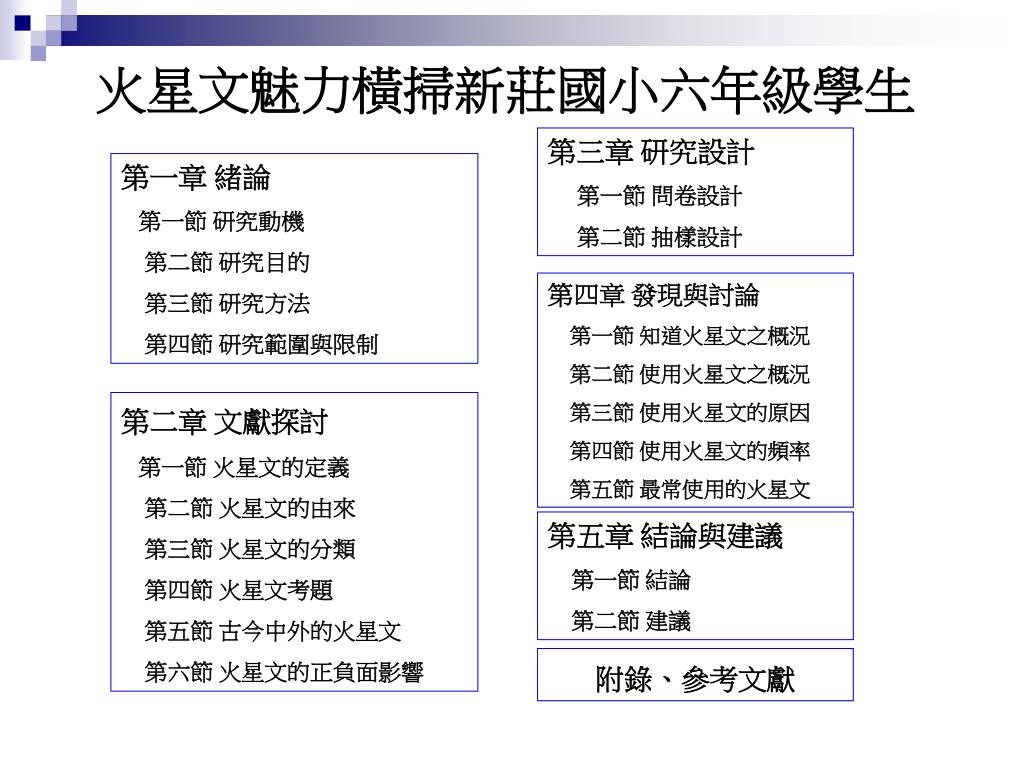 火星文魅力橫掃新莊國小六年級學生

第一章 緒論
第一節 研究動機
第二節 研究目的
第三節 研究方法
第四節 研究範圍與限制

第二章 文獻探討
第一節 火星文的定義
第二節 火星文的由來
第三節 火星文的分類
第四節 火星文考題
第五節 古今中外的火星文
第六節 火星文的正負面影響

第三章 研究設計
第一節 問卷設計
第二節 抽樣設計

第四章 發現與討論
第一節 知道火星文之概況
第二節 使用火星文之概況
第三節 使用火星文的原因
第四節 使用火星文的頻率
第五節 最常使用的火星文

第五章 結論與建議
第一節 結論
第二節 建議

附錄、參考文獻